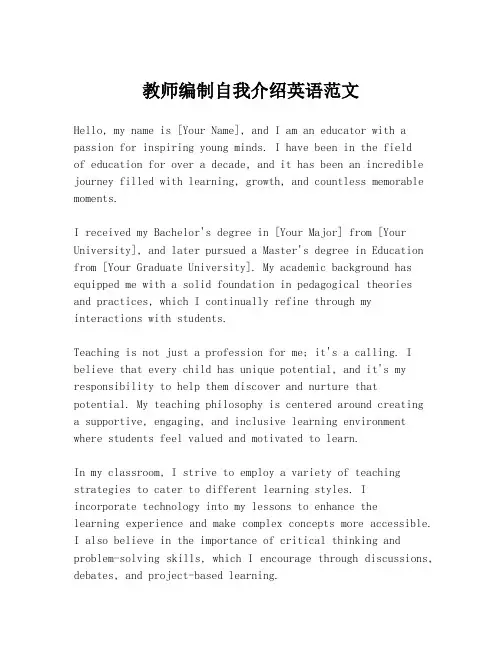 教师编制自我介绍英语范文

Hello, my name is [Your Name], and I am an educator with a passion for inspiring young minds. I have been in the field of education for over a decade, and it has been an incredible journey filled with learning, growth, and countless memorable moments.

I received my Bachelor's degree in [Your Major] from [Your University], and later pursued a Master's degree in Education from [Your Graduate University]. My academic background has equipped me with a solid foundation in pedagogical theories and practices, which I continually refine through my interactions with students.

Teaching is not just a profession for me; it's a calling. I believe that every child has unique potential, and it's my responsibility to help them discover and nurture that potential. My teaching philosophy is centered around creating a supportive, engaging, and inclusive learning environment where students feel valued and motivated to learn.

In my classroom, I strive to employ a variety of teaching strategies to cater to different learning styles. I incorporate technology into my lessons to enhance the learning experience and make complex concepts more accessible. I also believe in the importance of critical thinking and problem-solving skills, which I encourage through discussions, debates, and project-based learning.